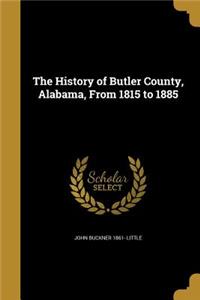 The History of Butler County, Alabama, From 1815 to 1885

Scholar
SELECT

JOHN BUCKNER 1861- LITTLE